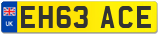 UK
EH63 ACE